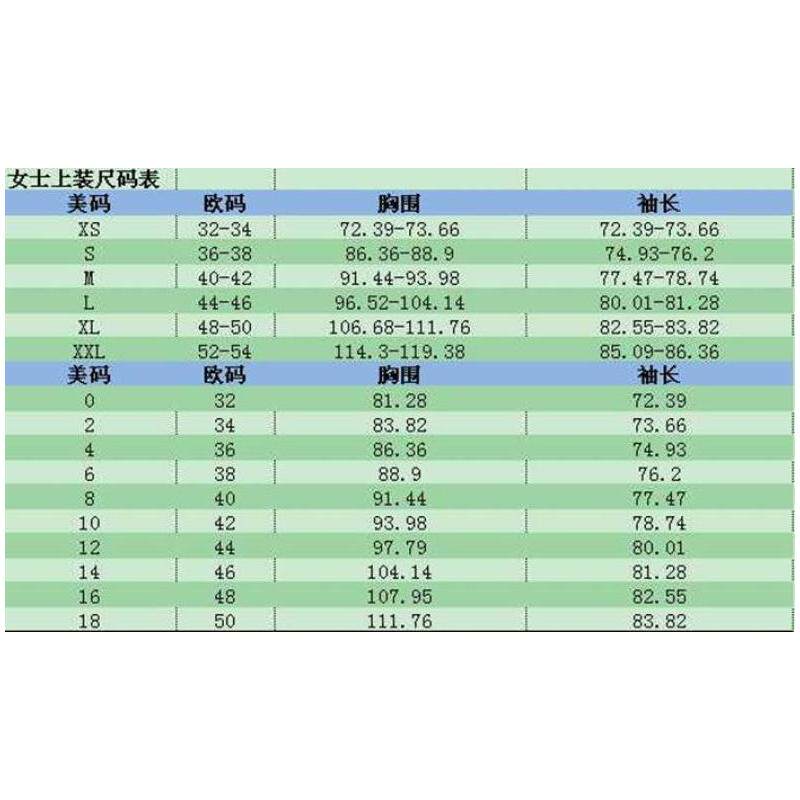 女士上装尺码表

| 美码 | 欧码 | 胸围 | 袖长 |
|---|---|---|---|
| XS | 32-34 | 72.39-73.66 | 72.39-73.66 |
| S | 36-38 | 86.36-88.9 | 74.93-76.2 |
| M | 40-42 | 91.44-93.98 | 77.47-78.74 |
| L | 44-46 | 96.52-104.14 | 80.01-81.28 |
| XL | 48-50 | 106.68-111.76 | 82.55-83.82 |
| XXL | 52-54 | 114.3-119.38 | 85.09-86.36 |
| 美码 | 欧码 | 胸围 | 袖长 |
| 0 | 32 | 81.28 | 72.39 |
| 2 | 34 | 83.82 | 73.66 |
| 4 | 36 | 86.36 | 74.93 |
| 6 | 38 | 88.9 | 76.2 |
| 8 | 40 | 91.44 | 77.47 |
| 10 | 42 | 93.98 | 78.74 |
| 12 | 44 | 97.79 | 80.01 |
| 14 | 46 | 104.14 | 81.28 |
| 16 | 48 | 107.95 | 82.55 |
| 18 | 50 | 111.76 | 83.82 |